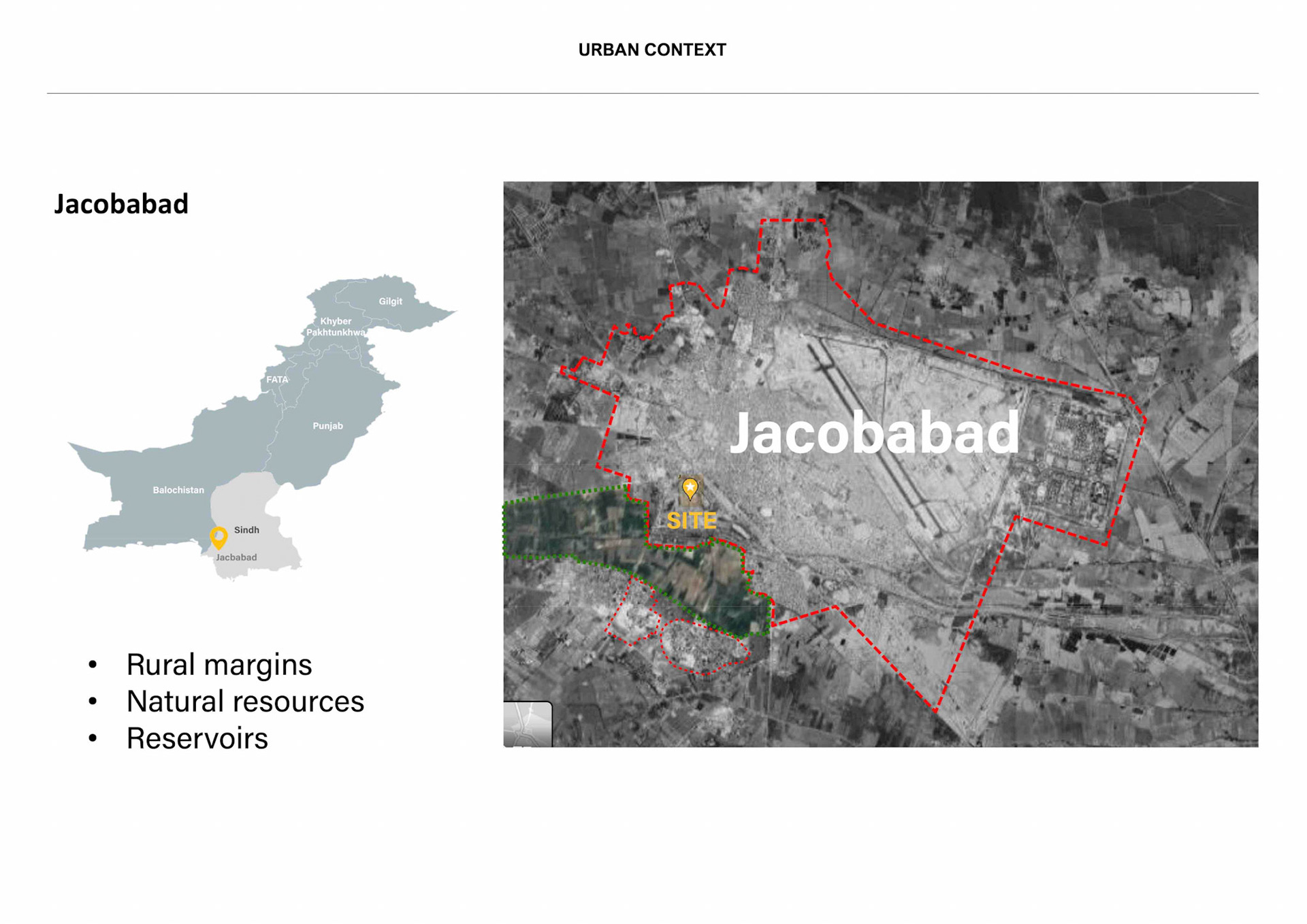 URBAN CONTEXT

Jacobabad

Gilgit
Khyber
Pakhtunkhwa
FATA
Punjab
Balochistan
Sindh
Jacbabad

• Rural margins
• Natural resources
• Reservoirs

Jacobabad
SITE